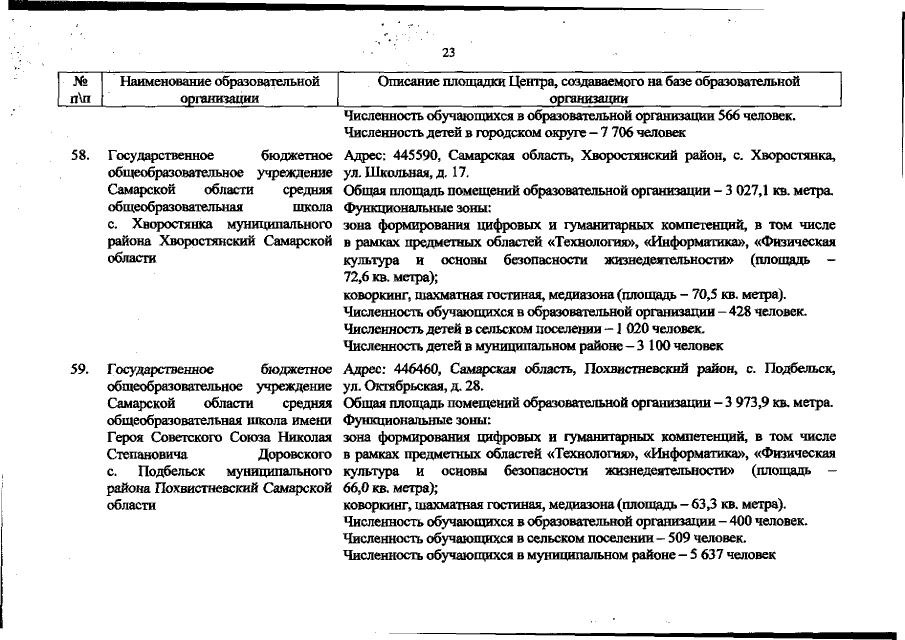 23

| № п\п | Наименование образовательной организации | Описание площадки Центра, создаваемого на базе образовательной организации |
|---|---|---|
| | | Численность обучающихся в образовательной организации 566 человек. Численность детей в городском округе – 7 706 человек |
| 58. | Государственное бюджетное общеобразовательное учреждение Самарской области средняя общеобразовательная школа с. Хворостянка муниципального района Хворостянский Самарской области | Адрес: 445590, Самарская область, Хворостянский район, с. Хворостянка, ул. Школьная, д. 17. Общая площадь помещений образовательной организации – 3 027,1 кв. метра. Функциональные зоны: зона формирования цифровых и гуманитарных компетенций, в том числе в рамках предметных областей «Технология», «Информатика», «Физическая культура и основы безопасности жизнедеятельности» (площадь – 72,6 кв. метра); коворкинг, шахматная гостиная, медиазона (площадь – 70,5 кв. метра). Численность обучающихся в образовательной организации – 428 человек. Численность детей в сельском поселении – 1 020 человек. Численность детей в муниципальном районе – 3 100 человек |
| 59. | Государственное бюджетное общеобразовательное учреждение Самарской области средняя общеобразовательная школа имени Героя Советского Союза Николая Степановича Доровского с. Подбельск муниципального района Похвистневский Самарской области | Адрес: 446460, Самарская область, Похвистневский район, с. Подбельск, ул. Октябрьская, д. 28. Общая площадь помещений образовательной организации – 3 973,9 кв. метра. Функциональные зоны: зона формирования цифровых и гуманитарных компетенций, в том числе в рамках предметных областей «Технология», «Информатика», «Физическая культура и основы безопасности жизнедеятельности» (площадь – 66,0 кв. метра); коворкинг, шахматная гостиная, медиазона (площадь – 63,3 кв. метра). Численность обучающихся в образовательной организации – 400 человек. Численность обучающихся в сельском поселении – 509 человек. Численность обучающихся в муниципальном районе – 5 637 человек |